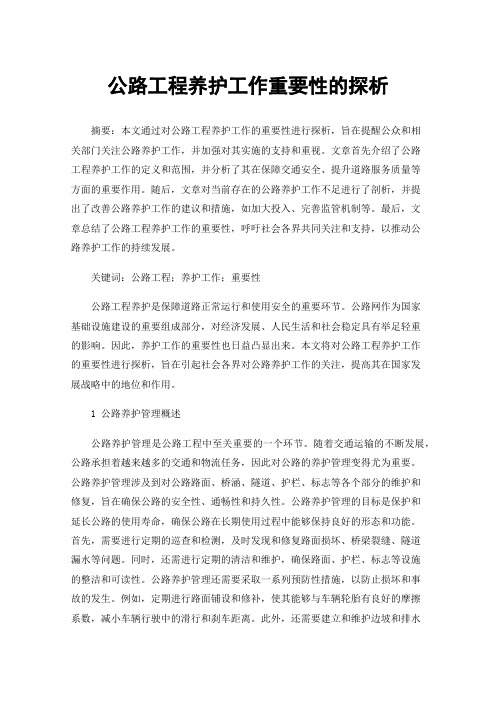 公路工程养护工作重要性的探析

摘要：本文通过对公路工程养护工作的重要性进行探析，旨在提醒公众和相关部门关注公路养护工作，并加强对其实施的支持和重视。文章首先介绍了公路工程养护工作的定义和范围，并分析了其在保障交通安全、提升道路服务质量等方面的重要作用。随后，文章对当前存在的公路养护工作不足进行了剖析，并提出了改善公路养护工作的建议和措施，如加大投入、完善监管机制等。最后，文章总结了公路工程养护工作的重要性，呼吁社会各界共同关注和支持，以推动公路养护工作的持续发展。

关键词：公路工程；养护工作；重要性

公路工程养护是保障道路正常运行和使用安全的重要环节。公路网作为国家基础设施建设的重要组成部分，对经济发展、人民生活和社会稳定具有举足轻重的影响。因此，养护工作的重要性也日益凸显出来。本文将对公路工程养护工作的重要性进行探析，旨在引起社会各界对公路养护工作的关注，提高其在国家发展战略中的地位和作用。

1 公路养护管理概述

公路养护管理是公路工程中至关重要的一个环节。随着交通运输的不断发展，公路承担着越来越多的交通和物流任务，因此对公路的养护管理变得尤为重要。公路养护管理涉及到对公路路面、桥涵、隧道、护栏、标志等各个部分的维护和修复，旨在确保公路的安全性、通畅性和持久性。公路养护管理的目标是保护和延长公路的使用寿命，确保公路在长期使用过程中能够保持良好的形态和功能。首先，需要进行定期的巡查和检测，及时发现和修复路面损坏、桥梁裂缝、隧道漏水等问题。同时，还需进行定期的清洁和维护，确保路面、护栏、标志等设施的整洁和可读性。公路养护管理还需要采取一系列预防性措施，以防止损坏和事故的发生。例如，定期进行路面铺设和修补，使其能够与车辆轮胎有良好的摩擦系数，减小车辆行驶中的滑行和刹车距离。此外，还需要建立和维护边坡和排水